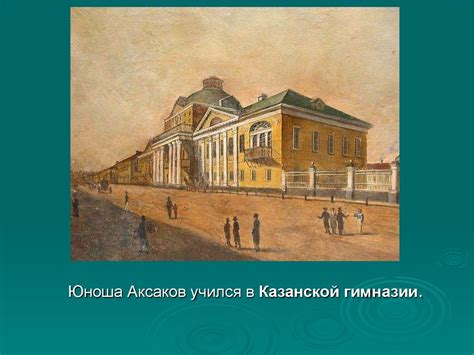 Юноша Аксаков учился в Казанской гимназии.